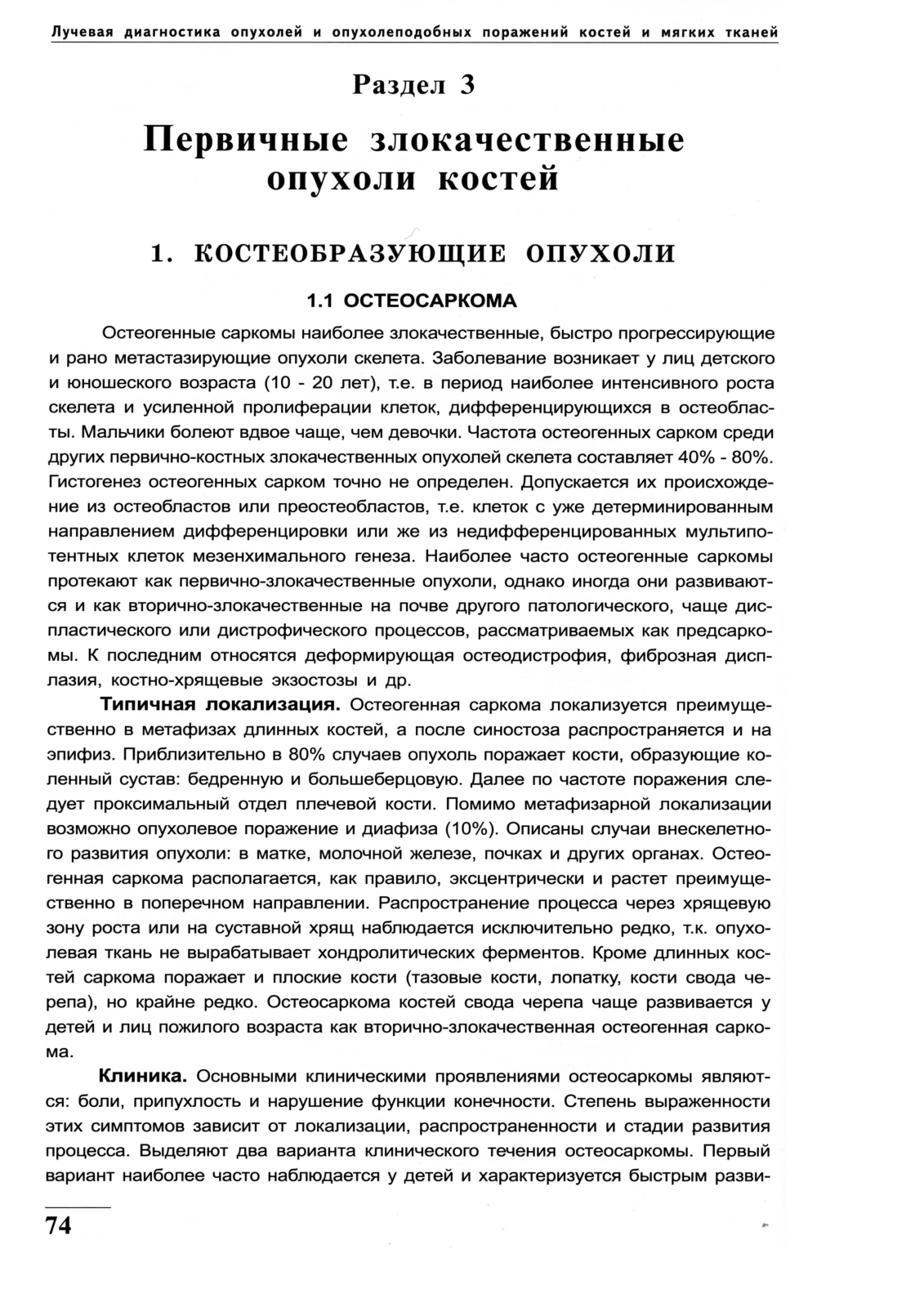 Лучевая диагностика опухолей и опухолеподобных поражений костей и мягких тканей

Раздел 3

Первичные злокачественные опухоли костей

1. КОСТЕОБРАЗУЮЩИЕ ОПУХОЛИ

1.1 ОСТЕОСАРКОМА

Остеогенные саркомы наиболее злокачественные, быстро прогрессирующие и рано метастазирующие опухоли скелета. Заболевание возникает у лиц детского и юношеского возраста (10 - 20 лет), т.е. в период наиболее интенсивного роста скелета и усиленной пролиферации клеток, дифференцирующихся в остеобласты. Мальчики болеют вдвое чаще, чем девочки. Частота остеогенных сарком среди других первично-костных злокачественных опухолей скелета составляет 40% - 80%. Гистогенез остеогенных сарком точно не определен. Допускается их происхождение из остеобластов или преостеобластов, т.е. клеток с уже детерминированным направлением дифференцировки или же из недифференцированных мультипотентных клеток мезенхимального генеза. Наиболее часто остеогенные саркомы протекают как первично-злокачественные опухоли, однако иногда они развиваются и как вторично-злокачественные на почве другого патологического, чаще диспластического или дистрофического процессов, рассматриваемых как предсаркомы. К последним относятся деформирующая остеодистрофия, фиброзная дисплазия, костно-хрящевые экзостозы и др.

Типичная локализация. Остеогенная саркома локализуется преимущественно в метафизах длинных костей, а после синостоза распространяется и на эпифиз. Приблизительно в 80% случаев опухоль поражает кости, образующие коленный сустав: бедренную и большеберцовую. Далее по частоте поражения следует проксимальный отдел плечевой кости. Помимо метафизарной локализации возможно опухолевое поражение и диафиза (10%). Описаны случаи внескелетного развития опухоли: в матке, молочной железе, почках и других органах. Остеогенная саркома располагается, как правило, эксцентрически и растет преимущественно в поперечном направлении. Распространение процесса через хрящевую зону роста или на суставной хрящ наблюдается исключительно редко, т.к. опухолевая ткань не вырабатывает хондролитических ферментов. Кроме длинных костей саркома поражает и плоские кости (тазовые кости, лопатку, кости свода черепа), но крайне редко. Остеосаркома костей свода черепа чаще развивается у детей и лиц пожилого возраста как вторично-злокачественная остеогенная саркома.

Клиника. Основными клиническими проявлениями остеосаркомы являются: боли, припухлость и нарушение функции конечности. Степень выраженности этих симптомов зависит от локализации, распространенности и стадии развития процесса. Выделяют два варианта клинического течения остеосаркомы. Первый вариант наиболее часто наблюдается у детей и характеризуется быстрым разви-

74